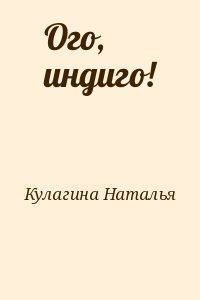 Ого, индиго!

Кулагина Наталья